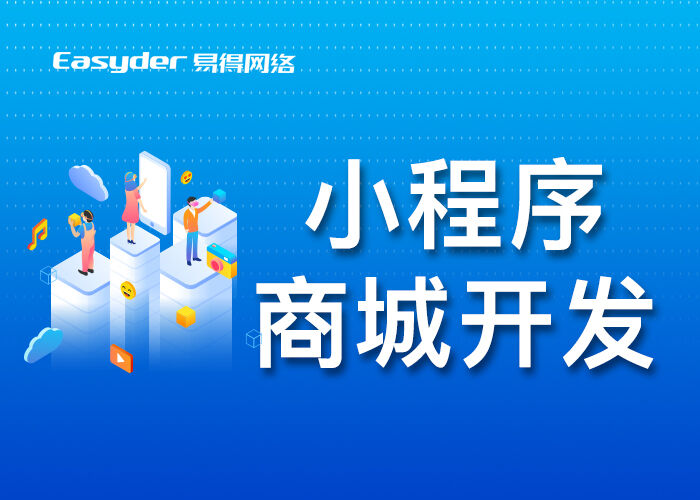 Easyder 易得网络

小程序
商城开发